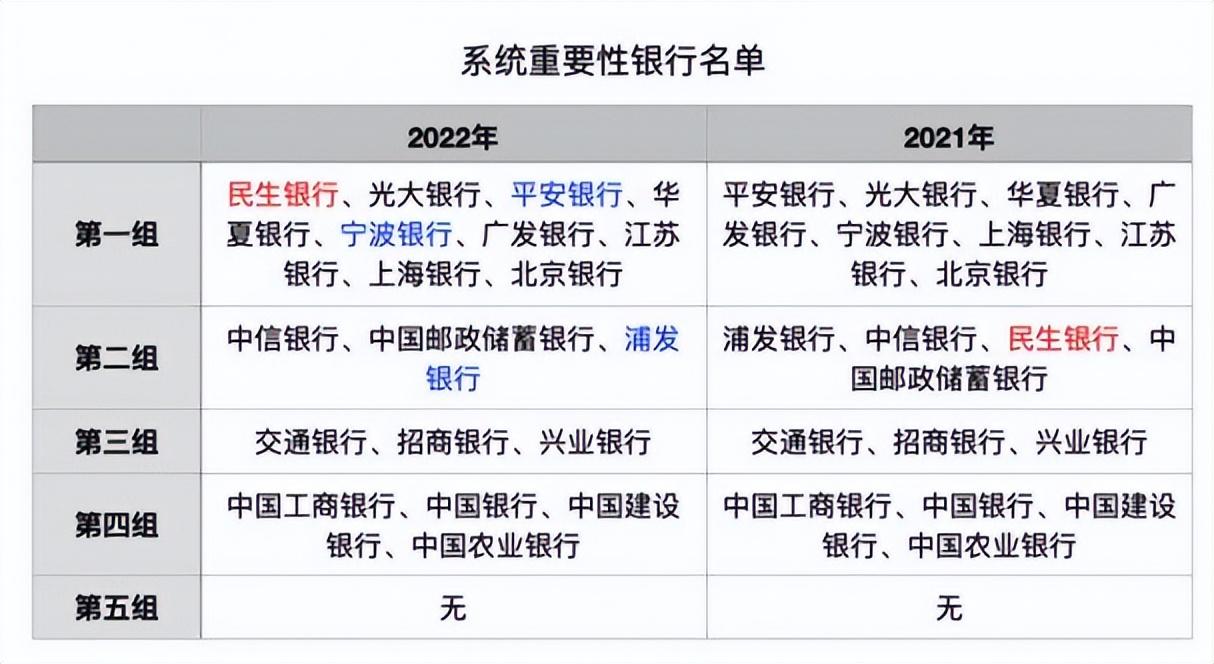 系统重要性银行名单

| | 2022年 | 2021年 |
|---|---|---|
| 第一组 | 民生银行、光大银行、平安银行、华夏银行、宁波银行、广发银行、江苏银行、上海银行、北京银行 | 平安银行、光大银行、华夏银行、广发银行、宁波银行、上海银行、江苏银行、北京银行 |
| 第二组 | 中信银行、中国邮政储蓄银行、浦发银行 | 浦发银行、中信银行、民生银行、中国邮政储蓄银行 |
| 第三组 | 交通银行、招商银行、兴业银行 | 交通银行、招商银行、兴业银行 |
| 第四组 | 中国工商银行、中国银行、中国建设银行、中国农业银行 | 中国工商银行、中国银行、中国建设银行、中国农业银行 |
| 第五组 | 无 | 无 |